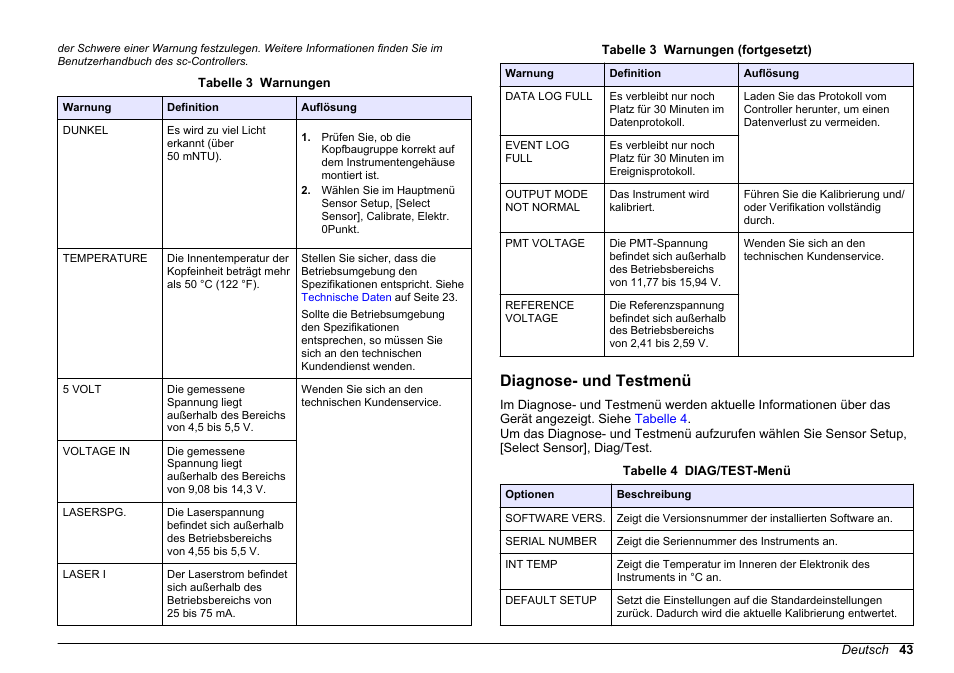 der Schwere einer Warnung festzulegen. Weitere Informationen finden Sie im Benutzerhandbuch des sc-Controllers.

Tabelle 3 Warnungen

| Warnung | Definition | Auflösung |
|---|---|---|
| DUNKEL | Es wird zu viel Licht erkannt (über 50 mNTU). | 1. Prüfen Sie, ob die Kopfbaugruppe korrekt auf dem Instrumentengehäuse montiert ist. 2. Wählen Sie im Hauptmenü Sensor Setup, [Select Sensor], Calibrate, Elektr. 0Punkt. |
| TEMPERATURE | Die Innentemperatur der Kopfeinheit beträgt mehr als 50 °C (122 °F). | Stellen Sie sicher, dass die Betriebsumgebung den Spezifikationen entspricht. Siehe Technische Daten auf Seite 23. Sollte die Betriebsumgebung den Spezifikationen entsprechen, so müssen Sie sich an den technischen Kundendienst wenden. |
| 5 VOLT | Die gemessene Spannung liegt außerhalb des Bereichs von 4,5 bis 5,5 V. | Wenden Sie sich an den technischen Kundenservice. |
| VOLTAGE IN | Die gemessene Spannung liegt außerhalb des Bereichs von 9,08 bis 14,3 V. | |
| LASERSPG. | Die Laserspannung befindet sich außerhalb des Betriebsbereichs von 4,55 bis 5,5 V. | |
| LASER I | Der Laserstrom befindet sich außerhalb des Betriebsbereichs von 25 bis 75 mA. | |

Tabelle 3 Warnungen (fortgesetzt)

| Warnung | Definition | Auflösung |
|---|---|---|
| DATA LOG FULL | Es verbleibt nur noch Platz für 30 Minuten im Datenprotokoll. | Laden Sie das Protokoll vom Controller herunter, um einen Datenverlust zu vermeiden. |
| EVENT LOG FULL | Es verbleibt nur noch Platz für 30 Minuten im Ereignisprotokoll. | |
| OUTPUT MODE NOT NORMAL | Das Instrument wird kalibriert. | Führen Sie die Kalibrierung und/ oder Verifikation vollständig durch. |
| PMT VOLTAGE | Die PMT-Spannung befindet sich außerhalb des Betriebsbereichs von 11,77 bis 15,94 V. | Wenden Sie sich an den technischen Kundenservice. |
| REFERENCE VOLTAGE | Die Referenzspannung befindet sich außerhalb des Betriebsbereichs von 2,41 bis 2,59 V. | |

Diagnose- und Testmenü

Im Diagnose- und Testmenü werden aktuelle Informationen über das Gerät angezeigt. Siehe Tabelle 4.
Um das Diagnose- und Testmenü aufzurufen wählen Sie Sensor Setup, [Select Sensor], Diag/Test.

Tabelle 4 DIAG/TEST-Menü

| Optionen | Beschreibung |
|---|---|
| SOFTWARE VERS. | Zeigt die Versionsnummer der installierten Software an. |
| SERIAL NUMBER | Zeigt die Seriennummer des Instruments an. |
| INT TEMP | Zeigt die Temperatur im Inneren der Elektronik des Instruments in °C an. |
| DEFAULT SETUP | Setzt die Einstellungen auf die Standardeinstellungen zurück. Dadurch wird die aktuelle Kalibrierung entwertet. |

Deutsch 43